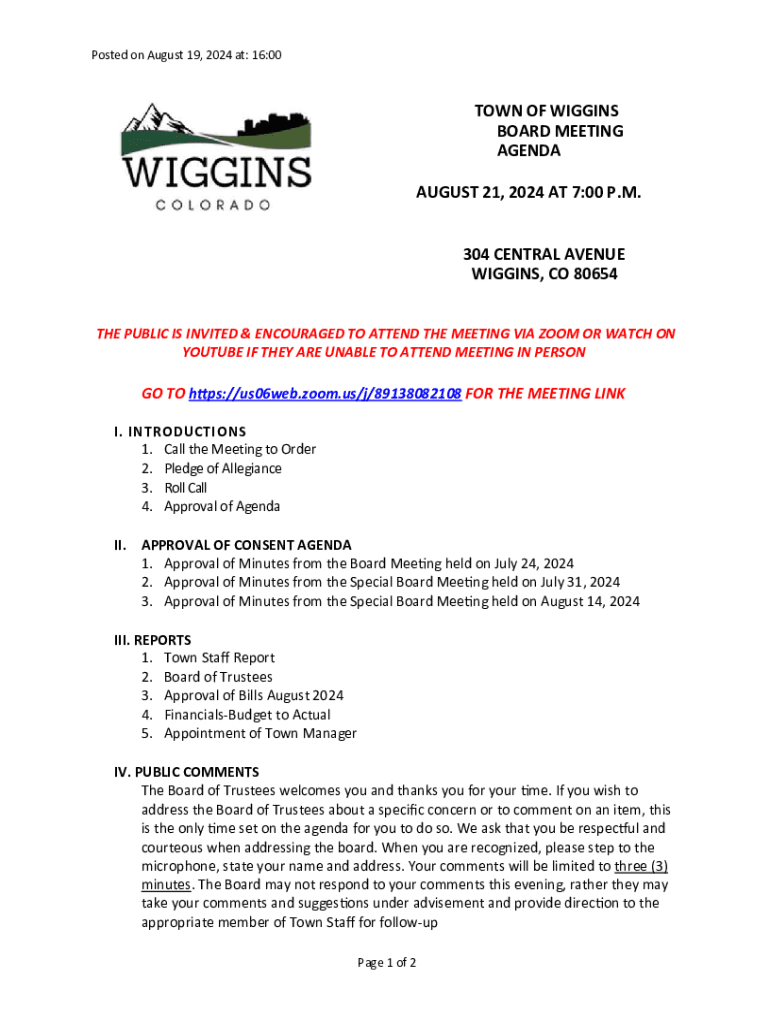 Posted on August 19, 2024 at: 16:00

WIGGINS
COLORADO

TOWN OF WIGGINS
BOARD MEETING
AGENDA

AUGUST 21, 2024 AT 7:00 P.M.

304 CENTRAL AVENUE
WIGGINS, CO 80654

THE PUBLIC IS INVITED & ENCOURAGED TO ATTEND THE MEETING VIA ZOOM OR WATCH ON YOUTUBE IF THEY ARE UNABLE TO ATTEND MEETING IN PERSON

GO TO https://us06web.zoom.us/j/89138082108 FOR THE MEETING LINK

I. INTRODUCTIONS
1. Call the Meeting to Order
2. Pledge of Allegiance
3. Roll Call
4. Approval of Agenda

II. APPROVAL OF CONSENT AGENDA
1. Approval of Minutes from the Board Meeting held on July 24, 2024
2. Approval of Minutes from the Special Board Meeting held on July 31, 2024
3. Approval of Minutes from the Special Board Meeting held on August 14, 2024

III. REPORTS
1. Town Staff Report
2. Board of Trustees
3. Approval of Bills August 2024
4. Financials-Budget to Actual
5. Appointment of Town Manager

IV. PUBLIC COMMENTS
The Board of Trustees welcomes you and thanks you for your time. If you wish to address the Board of Trustees about a specific concern or to comment on an item, this is the only time set on the agenda for you to do so. We ask that you be respectful and courteous when addressing the board. When you are recognized, please step to the microphone, state your name and address. Your comments will be limited to three (3) minutes. The Board may not respond to your comments this evening, rather they may take your comments and suggestions under advisement and provide direction to the appropriate member of Town Staff for follow-up

Page 1 of 2